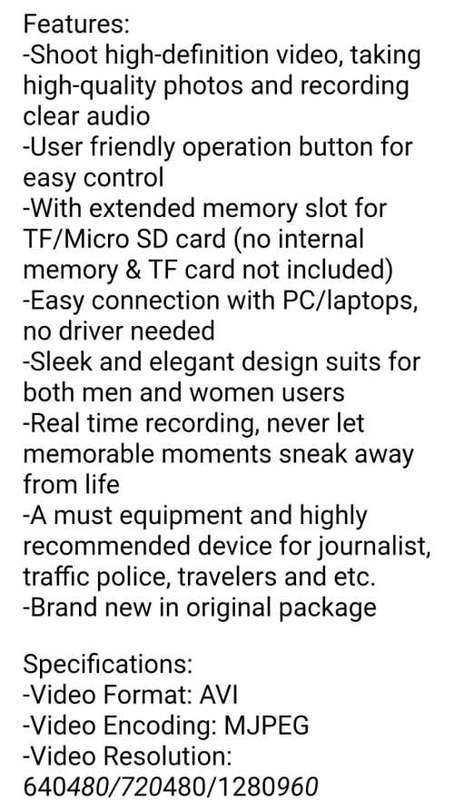 Features:
-Shoot high-definition video, taking high-quality photos and recording clear audio
-User friendly operation button for easy control
-With extended memory slot for TF/Micro SD card (no internal memory & TF card not included)
-Easy connection with PC/laptops, no driver needed
-Sleek and elegant design suits for both men and women users
-Real time recording, never let memorable moments sneak away from life
-A must equipment and highly recommended device for journalist, traffic police, travelers and etc.
-Brand new in original package

Specifications:
-Video Format: AVI
-Video Encoding: MJPEG
-Video Resolution: 640480/720480/1280960